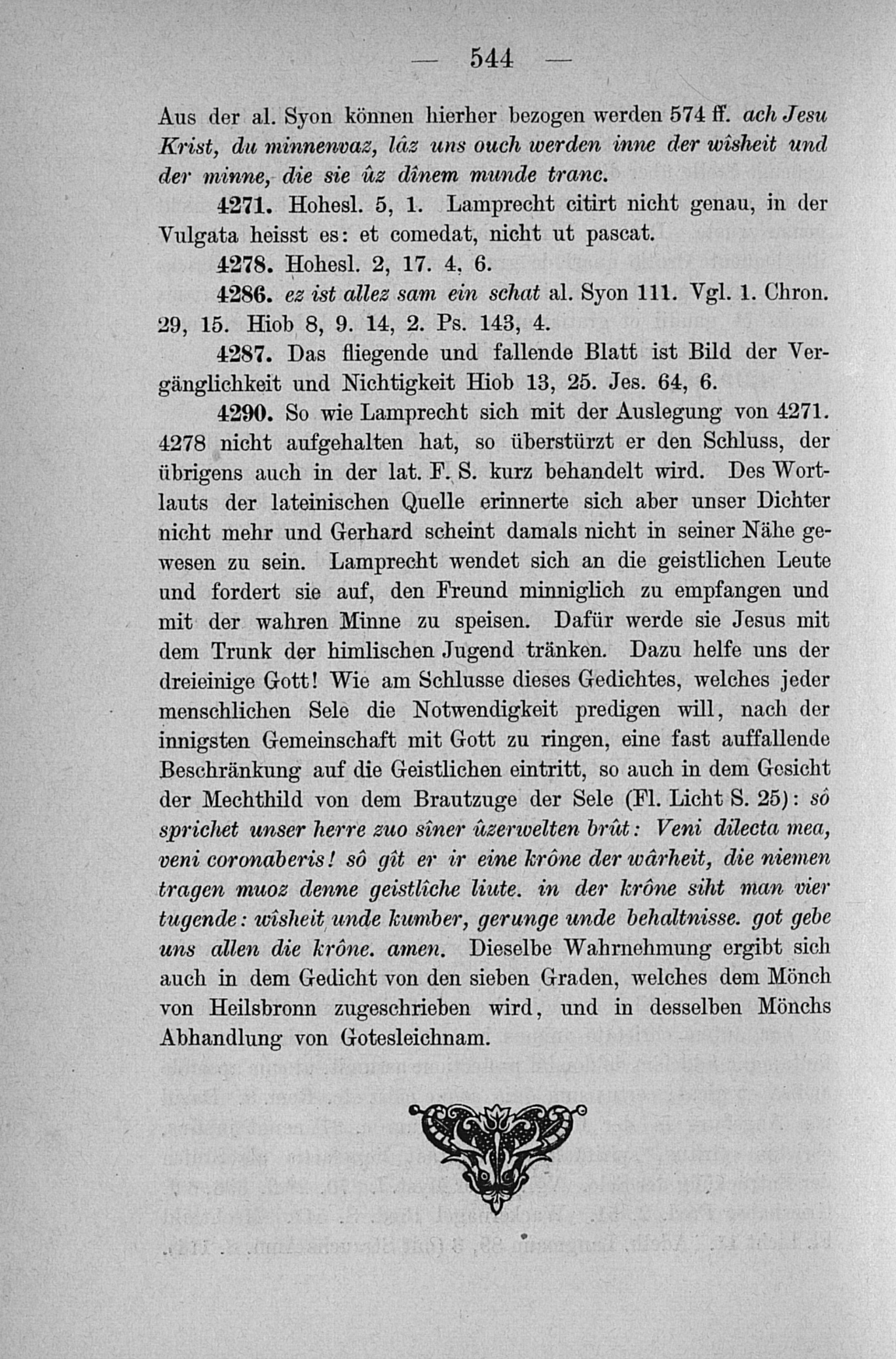 — 544 —

Aus der al. Syon können hierher bezogen werden 574 ff. ach Jesu Krist, du minnenvaz, lâz uns ouch werden inne der wîsheit und der minne, die sie ûz dînem munde tranc.

4271. Hohesl. 5, 1. Lamprecht citirt nicht genau, in der Vulgata heisst es: et comedat, nicht ut pascat.

4278. Hohesl. 2, 17. 4, 6.

4286. ez ist allez sam ein schat al. Syon 111. Vgl. 1. Chron. 29, 15. Hiob 8, 9. 14, 2. Ps. 143, 4.

4287. Das fliegende und fallende Blatt ist Bild der Vergänglichkeit und Nichtigkeit Hiob 13, 25. Jes. 64, 6.

4290. So wie Lamprecht sich mit der Auslegung von 4271. 4278 nicht aufgehalten hat, so überstürzt er den Schluss, der übrigens auch in der lat. F. S. kurz behandelt wird. Des Wortlauts der lateinischen Quelle erinnerte sich aber unser Dichter nicht mehr und Gerhard scheint damals nicht in seiner Nähe gewesen zu sein. Lamprecht wendet sich an die geistlichen Leute und fordert sie auf, den Freund minniglich zu empfangen und mit der wahren Minne zu speisen. Dafür werde sie Jesus mit dem Trunk der himlischen Jugend tränken. Dazu helfe uns der dreieinige Gott! Wie am Schlusse dieses Gedichtes, welches jeder menschlichen Sele die Notwendigkeit predigen will, nach der innigsten Gemeinschaft mit Gott zu ringen, eine fast auffallende Beschränkung auf die Geistlichen eintritt, so auch in dem Gesicht der Mechthild von dem Brautzuge der Sele (Fl. Licht S. 25): sô sprichet unser herre zuo sîner ûzerwelten brût: Veni dilecta mea, veni coronaberis! sô gît er ir eine krône der wârheit, die niemen tragen muoz denne geistlîche liute. in der krône siht man vier tugende: wîsheit unde kumber, gerunge unde behaltnisse. got gebe uns allen die krône. amen. Dieselbe Wahrnehmung ergibt sich auch in dem Gedicht von den sieben Graden, welches dem Mönch von Heilsbronn zugeschrieben wird, und in desselben Mönchs Abhandlung von Gotesleichnam.